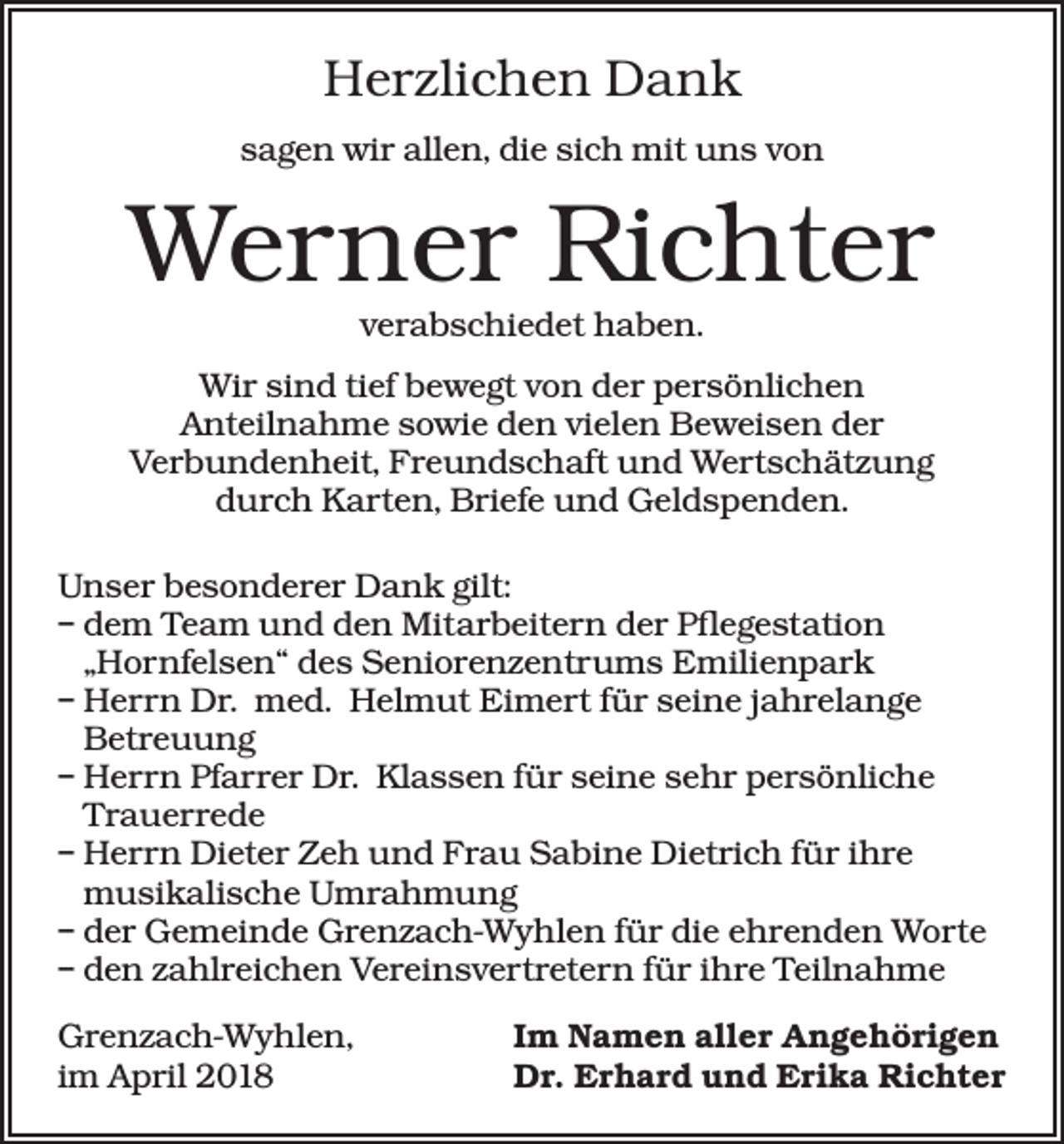 Herzlichen Dank

sagen wir allen, die sich mit uns von

Werner Richter

verabschiedet haben.

Wir sind tief bewegt von der persönlichen Anteilnahme sowie den vielen Beweisen der Verbundenheit, Freundschaft und Wertschätzung durch Karten, Briefe und Geldspenden.

Unser besonderer Dank gilt:
- dem Team und den Mitarbeitern der Pflegestation „Hornfelsen“ des Seniorenzentrums Emilienpark
- Herrn Dr. med. Helmut Eimert für seine jahrelange Betreuung
- Herrn Pfarrer Dr. Klassen für seine sehr persönliche Trauerrede
- Herrn Dieter Zeh und Frau Sabine Dietrich für ihre musikalische Umrahmung
- der Gemeinde Grenzach-Wyhlen für die ehrenden Worte
- den zahlreichen Vereinsvertretern für ihre Teilnahme

Grenzach-Wyhlen,
im April 2018

Im Namen aller Angehörigen
Dr. Erhard und Erika Richter